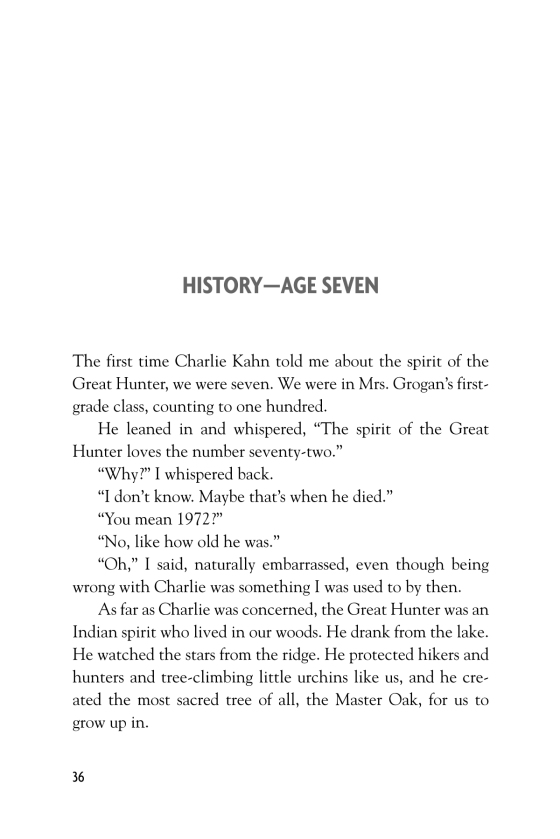 HISTORY—AGE SEVEN

The first time Charlie Kahn told me about the spirit of the Great Hunter, we were seven. We were in Mrs. Grogan's first-grade class, counting to one hundred.

He leaned in and whispered, "The spirit of the Great Hunter loves the number seventy-two."

"Why?" I whispered back.

"I don't know. Maybe that's when he died."

"You mean 1972?"

"No, like how old he was."

"Oh," I said, naturally embarrassed, even though being wrong with Charlie was something I was used to by then.

As far as Charlie was concerned, the Great Hunter was an Indian spirit who lived in our woods. He drank from the lake. He watched the stars from the ridge. He protected hikers and hunters and tree-climbing little urchins like us, and he created the most sacred tree of all, the Master Oak, for us to grow up in.

36